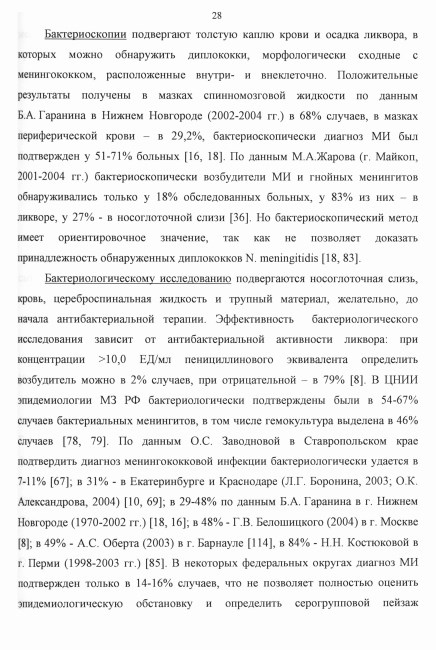 28

Бактериоскопии подвергают толстую каплю крови и осадка ликвора, в которых можно обнаружить диплококки, морфологически сходные с менингококком, расположенные внутри- и внеклеточно. Положительные результаты получены в мазках спинномозговой жидкости по данным Б.А. Гаранина в Нижнем Новгороде (2002-2004 гг.) в 68% случаев, в мазках периферической крови – в 29,2%, бактериоскопически диагноз МИ был подтвержден у 51-71% больных [16, 18]. По данным М.А.Жарова (г. Майкоп, 2001-2004 гг.) бактериоскопически возбудители МИ и гнойных менингитов обнаруживались только у 18% обследованных больных, у 83% из них – в ликворе, у 27% - в носоглоточной слизи [36]. Но бактериоскопический метод имеет ориентировочное значение, так как не позволяет доказать принадлежность обнаруженных диплококков N. meningitidis [18, 83].

Бактериологическому исследованию подвергаются носоглоточная слизь, кровь, цереброспинальная жидкость и трупный материал, желательно, до начала антибактериальной терапии. Эффективность бактериологического исследования зависит от антибактериальной активности ликвора: при концентрации >10,0 ЕД/мл пенициллинового эквивалента определить возбудитель можно в 2% случаев, при отрицательной – в 79% [8]. В ЦНИИ эпидемиологии МЗ РФ бактериологически подтверждены были в 54-67% случаев бактериальных менингитов, в том числе гемокультура выделена в 46% случаев [78, 79]. По данным О.С. Заводновой в Ставропольском крае подтвердить диагноз менингококковой инфекции бактериологически удается в 7-11% [67]; в 31% - в Екатеринбурге и Краснодаре (Л.Г. Боронина, 2003; О.К. Александрова, 2004) [10, 69]; в 29-48% по данным Б.А. Гаранина в г. Нижнем Новгороде (1970-2002 гг.) [18, 16]; в 48% - Г.В. Белошицкого (2004) в г. Москве [8]; в 49% - А.С. Оберта (2003) в г. Барнауле [114], в 84% - Н.Н. Костюковой в г. Перми (1998-2003 гг.) [85]. В некоторых федеральных округах диагноз МИ подтвержден только в 14-16% случаев, что не позволяет полностью оценить эпидемиологическую обстановку и определить серогрупповой пейзаж